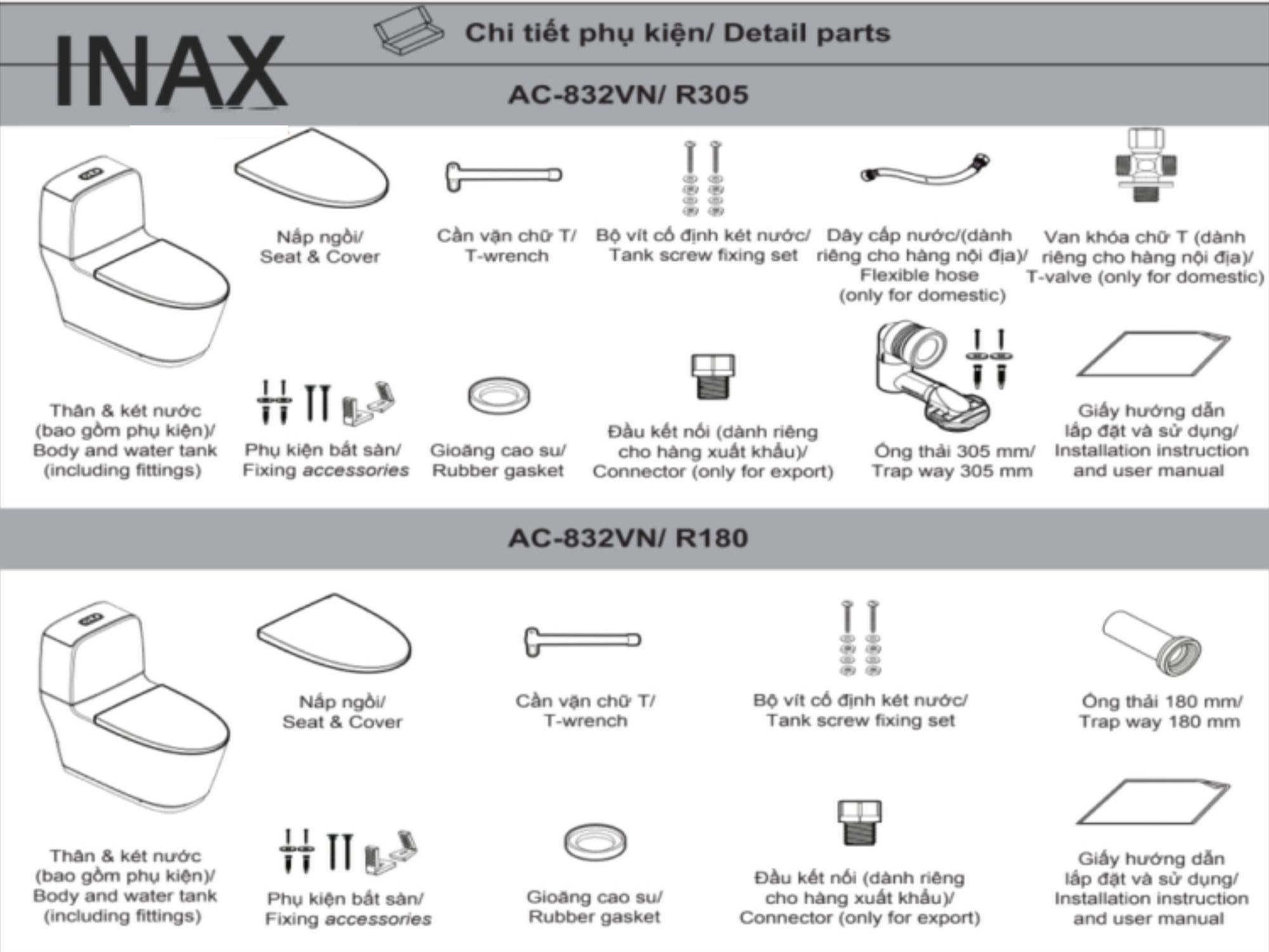 INAX

Chi tiết phụ kiện/ Detail parts

AC-832VN/ R305

Nắp ngồi/ Seat & Cover

Cần vặn chữ T/ T-wrench

Bộ vít cố định két nước/ Tank screw fixing set

Dây cấp nước/(dành riêng cho hàng nội địa)/ Flexible hose (only for domestic)

Van khóa chữ T (dành riêng cho hàng nội địa)/ T-valve (only for domestic)

Thân & két nước (bao gồm phụ kiện)/ Body and water tank (including fittings)

Phụ kiện bắt sàn/ Fixing accessories

Gioăng cao su/ Rubber gasket

Đầu kết nối (dành riêng cho hàng xuất khẩu)/ Connector (only for export)

Ống thải 305 mm/ Trap way 305 mm

Giấy hướng dẫn lắp đặt và sử dụng/ Installation instruction and user manual

AC-832VN/ R180

Nắp ngồi/ Seat & Cover

Cần vặn chữ T/ T-wrench

Bộ vít cố định két nước/ Tank screw fixing set

Ống thải 180 mm/ Trap way 180 mm

Thân & két nước (bao gồm phụ kiện)/ Body and water tank (including fittings)

Phụ kiện bắt sàn/ Fixing accessories

Gioăng cao su/ Rubber gasket

Đầu kết nối (dành riêng cho hàng xuất khẩu)/ Connector (only for export)

Giấy hướng dẫn lắp đặt và sử dụng/ Installation instruction and user manual